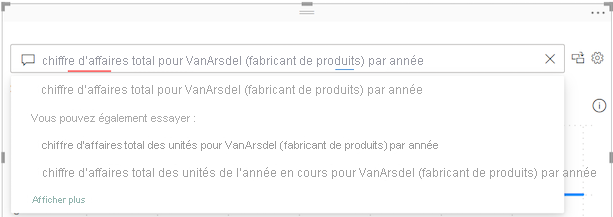 chiffre d'affaires total pour VanArsdel (fabricant de produits) par année

chiffre d'affaires total pour VanArsdel (fabricant de produits) par année

Vous pouvez également essayer :

chiffre d'affaires total des unités pour VanArsdel (fabricant de produits) par année

chiffre d'affaires total des unités de l'année en cours pour VanArsdel (fabricant de produits) par année

Afficher plus